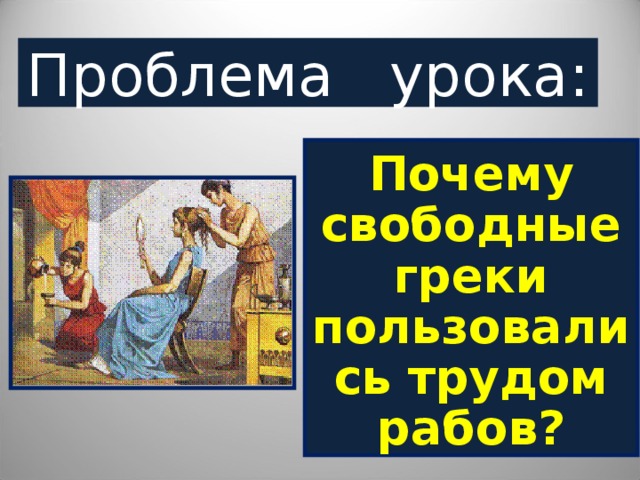 Проблема урока:

Почему свободные греки пользовались трудом рабов?